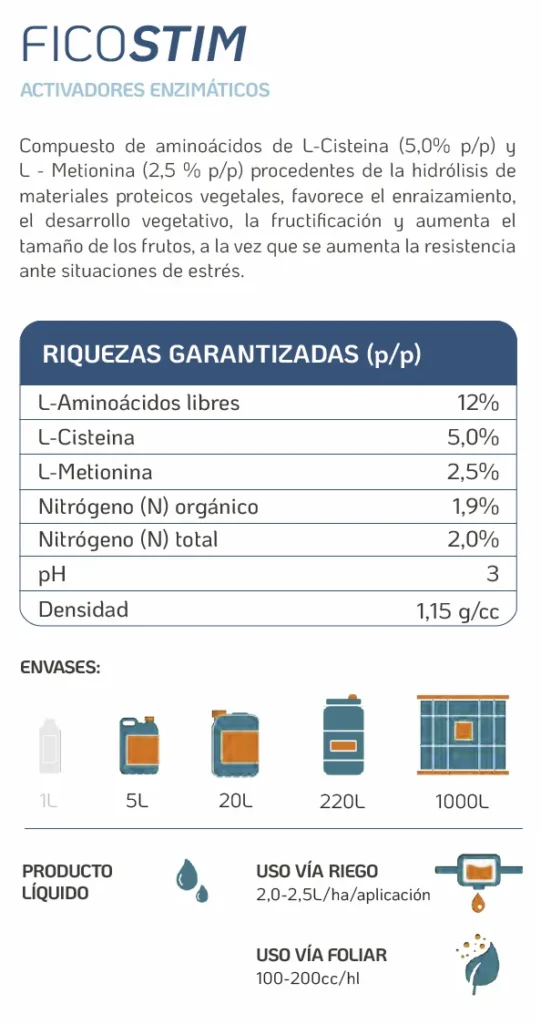 FICOSTIM

ACTIVADORES ENZIMÁTICOS

Compuesto de aminoácidos de L-Cisteina (5,0% p/p) y L - Metionina (2,5 % p/p) procedentes de la hidrólisis de materiales proteicos vegetales, favorece el enraizamiento, el desarrollo vegetativo, la fructificación y aumenta el tamaño de los frutos, a la vez que se aumenta la resistencia ante situaciones de estrés.

| RIQUEZAS GARANTIZADAS (p/p) | |
|---|---|
| L-Aminoácidos libres | 12% |
| L-Cisteina | 5,0% |
| L-Metionina | 2,5% |
| Nitrógeno (N) orgánico | 1,9% |
| Nitrógeno (N) total | 2,0% |
| pH | 3 |
| Densidad | 1,15 g/cc |

ENVASES:

1L 5L 20L 220L 1000L

PRODUCTO LÍQUIDO

USO VÍA RIEGO
2,0-2,5L/ha/aplicación

USO VÍA FOLIAR
100-200cc/hl